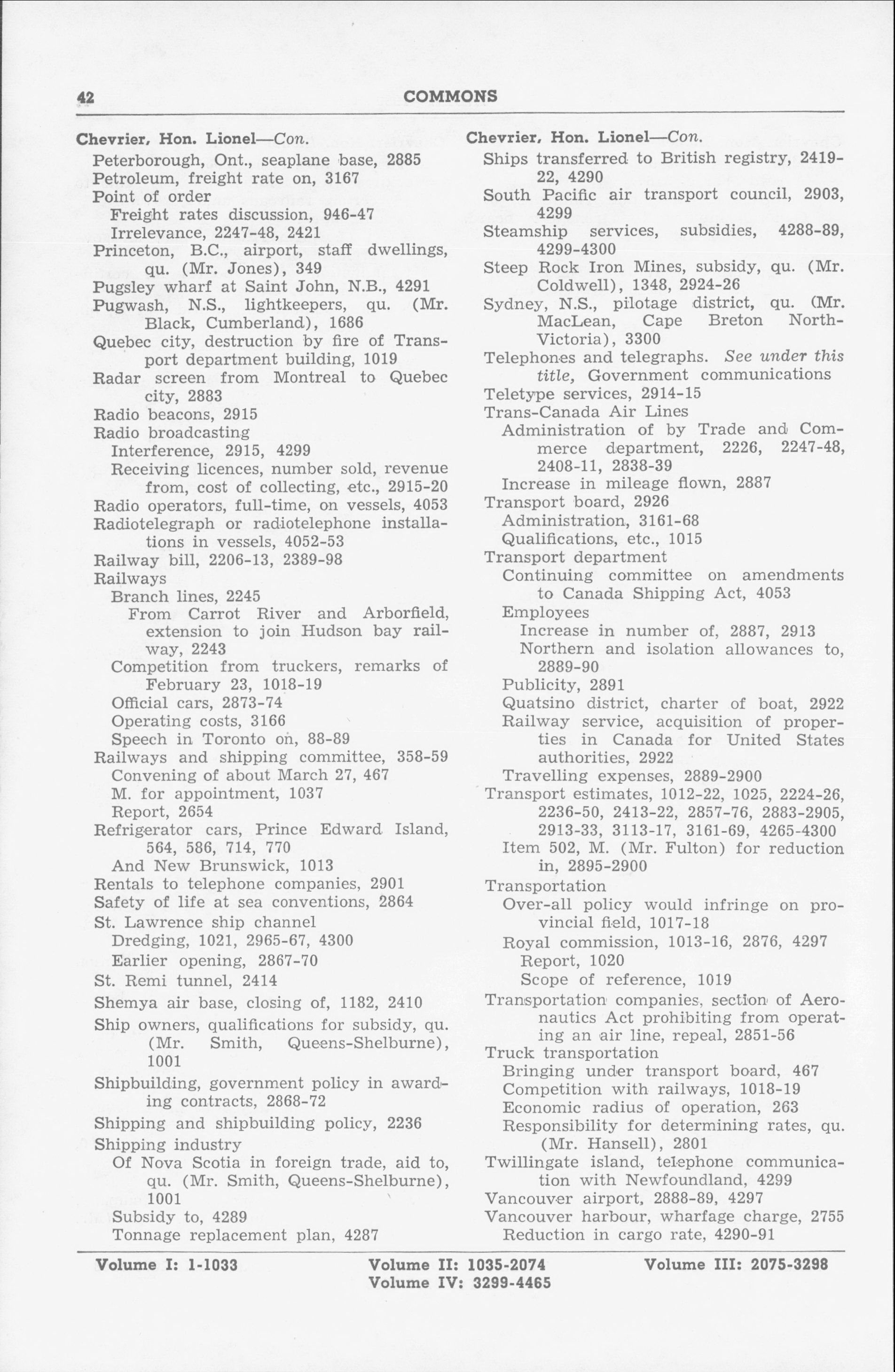 42 COMMONS

Chevrier, Hon. Lionel—Con.
Peterborough, Ont., seaplane base, 2885
Petroleum, freight rate on, 3167
Point of order
Freight rates discussion, 946-47
Irrelevance, 2247-48, 2421
Princeton, B.C., airport, staff dwellings, qu. (Mr. Jones), 349
Pugsley wharf at Saint John, N.B., 4291
Pugwash, N.S., lightkeepers, qu. (Mr. Black, Cumberland), 1686
Quebec city, destruction by fire of Transport department building, 1019
Radar screen from Montreal to Quebec city, 2883
Radio beacons, 2915
Radio broadcasting
Interference, 2915, 4299
Receiving licences, number sold, revenue from, cost of collecting, etc., 2915-20
Radio operators, full-time, on vessels, 4053
Radiotelegraph or radiotelephone installations in vessels, 4052-53
Railway bill, 2206-13, 2389-98
Railways
Branch lines, 2245
From Carrot River and Arborfield, extension to join Hudson bay railway, 2243
Competition from truckers, remarks of February 23, 1018-19
Official cars, 2873-74
Operating costs, 3166
Speech in Toronto on, 88-89
Railways and shipping committee, 358-59
Convening of about March 27, 467
M. for appointment, 1037
Report, 2654
Refrigerator cars, Prince Edward Island, 564, 586, 714, 770
And New Brunswick, 1013
Rentals to telephone companies, 2901
Safety of life at sea conventions, 2864
St. Lawrence ship channel
Dredging, 1021, 2965-67, 4300
Earlier opening, 2867-70
St. Remi tunnel, 2414
Shemya air base, closing of, 1182, 2410
Ship owners, qualifications for subsidy, qu. (Mr. Smith, Queens-Shelburne), 1001
Shipbuilding, government policy in awarding contracts, 2868-72
Shipping and shipbuilding policy, 2236
Shipping industry
Of Nova Scotia in foreign trade, aid to, qu. (Mr. Smith, Queens-Shelburne), 1001
Subsidy to, 4289
Tonnage replacement plan, 4287

Chevrier, Hon. Lionel—Con.
Ships transferred to British registry, 2419-22, 4290
South Pacific air transport council, 2903, 4299
Steamship services, subsidies, 4288-89, 4299-4300
Steep Rock Iron Mines, subsidy, qu. (Mr. Coldwell), 1348, 2924-26
Sydney, N.S., pilotage district, qu. (Mr. MacLean, Cape Breton North-Victoria), 3300
Telephones and telegraphs. See under this title, Government communications
Teletype services, 2914-15
Trans-Canada Air Lines
Administration of by Trade and Commerce department, 2226, 2247-48, 2408-11, 2838-39
Increase in mileage flown, 2887
Transport board, 2926
Administration, 3161-68
Qualifications, etc., 1015
Transport department
Continuing committee on amendments to Canada Shipping Act, 4053
Employees
Increase in number of, 2887, 2913
Northern and isolation allowances to, 2889-90
Publicity, 2891
Quatsino district, charter of boat, 2922
Railway service, acquisition of properties in Canada for United States authorities, 2922
Travelling expenses, 2889-2900
Transport estimates, 1012-22, 1025, 2224-26, 2236-50, 2413-22, 2857-76, 2883-2905, 2913-33, 3113-17, 3161-69, 4265-4300
Item 502, M. (Mr. Fulton) for reduction in, 2895-2900
Transportation
Over-all policy would infringe on provincial field, 1017-18
Royal commission, 1013-16, 2876, 4297
Report, 1020
Scope of reference, 1019
Transportation companies, section of Aeronautics Act prohibiting from operating an air line, repeal, 2851-56
Truck transportation
Bringing under transport board, 467
Competition with railways, 1018-19
Economic radius of operation, 263
Responsibility for determining rates, qu. (Mr. Hansell), 2801
Twillingate island, telephone communication with Newfoundland, 4299
Vancouver airport, 2888-89, 4297
Vancouver harbour, wharfage charge, 2755
Reduction in cargo rate, 4290-91

Volume I: 1-1033 Volume II: 1035-2074 Volume III: 2075-3298
Volume IV: 3299-4465